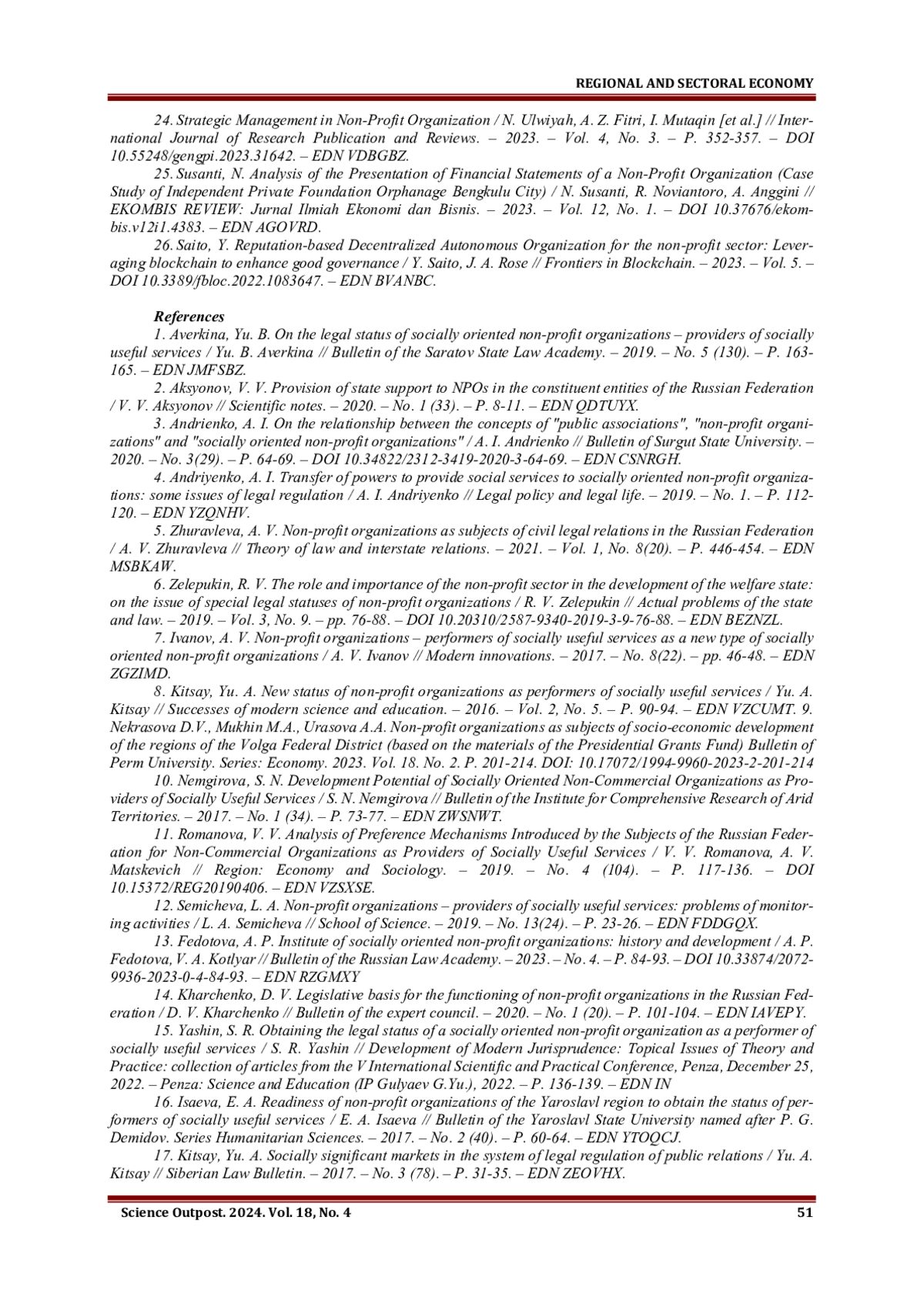 REGIONAL AND SECTORAL ECONOMY

24. Strategic Management in Non-Profit Organization / N. Ulwiyah, A. Z. Fitri, I. Mutaqin [et al.] // International Journal of Research Publication and Reviews. – 2023. – Vol. 4, No. 3. – P. 352-357. – DOI 10.55248/gengpi.2023.31642. – EDN VDBGBZ.

25. Susanti, N. Analysis of the Presentation of Financial Statements of a Non-Profit Organization (Case Study of Independent Private Foundation Orphanage Bengkulu City) / N. Susanti, R. Noviantoro, A. Anggini // EKOMBIS REVIEW: Jurnal Ilmiah Ekonomi dan Bisnis. – 2023. – Vol. 12, No. 1. – DOI 10.37676/ekombis.v12i1.4383. – EDN AGOVRD.

26. Saito, Y. Reputation-based Decentralized Autonomous Organization for the non-profit sector: Leveraging blockchain to enhance good governance / Y. Saito, J. A. Rose // Frontiers in Blockchain. – 2023. – Vol. 5. – DOI 10.3389/fbloc.2022.1083647. – EDN BVANBC.

References

1. Averkina, Yu. B. On the legal status of socially oriented non-profit organizations – providers of socially useful services / Yu. B. Averkina // Bulletin of the Saratov State Law Academy. – 2019. – No. 5 (130). – P. 163-165. – EDN JMFSBZ.

2. Aksyonov, V. V. Provision of state support to NPOs in the constituent entities of the Russian Federation / V. V. Aksyonov // Scientific notes. – 2020. – No. 1 (33). – P. 8-11. – EDN QDTUYX.

3. Andrienko, A. I. On the relationship between the concepts of "public associations", "non-profit organizations" and "socially oriented non-profit organizations" / A. I. Andrienko // Bulletin of Surgut State University. – 2020. – No. 3(29). – P. 64-69. – DOI 10.34822/2312-3419-2020-3-64-69. – EDN CSNRGH.

4. Andriyenko, A. I. Transfer of powers to provide social services to socially oriented non-profit organizations: some issues of legal regulation / A. I. Andriyenko // Legal policy and legal life. – 2019. – No. 1. – P. 112-120. – EDN YZQNHV.

5. Zhuravleva, A. V. Non-profit organizations as subjects of civil legal relations in the Russian Federation / A. V. Zhuravleva // Theory of law and interstate relations. – 2021. – Vol. 1, No. 8(20). – P. 446-454. – EDN MSBKAW.

6. Zelepukin, R. V. The role and importance of the non-profit sector in the development of the welfare state: on the issue of special legal statuses of non-profit organizations / R. V. Zelepukin // Actual problems of the state and law. – 2019. – Vol. 3, No. 9. – pp. 76-88. – DOI 10.20310/2587-9340-2019-3-9-76-88. – EDN BEZNZL.

7. Ivanov, A. V. Non-profit organizations – performers of socially useful services as a new type of socially oriented non-profit organizations / A. V. Ivanov // Modern innovations. – 2017. – No. 8(22). – pp. 46-48. – EDN ZGZIMD.

8. Kitsay, Yu. A. New status of non-profit organizations as performers of socially useful services / Yu. A. Kitsay // Successes of modern science and education. – 2016. – Vol. 2, No. 5. – P. 90-94. – EDN VZCUMT. 9. Nekrasova D.V., Mukhin M.A., Urasova A.A. Non-profit organizations as subjects of socio-economic development of the regions of the Volga Federal District (based on the materials of the Presidential Grants Fund) Bulletin of Perm University. Series: Economy. 2023. Vol. 18. No. 2. P. 201-214. DOI: 10.17072/1994-9960-2023-2-201-214

10. Nemgirova, S. N. Development Potential of Socially Oriented Non-Commercial Organizations as Providers of Socially Useful Services / S. N. Nemgirova // Bulletin of the Institute for Comprehensive Research of Arid Territories. – 2017. – No. 1 (34). – P. 73-77. – EDN ZWSNWT.

11. Romanova, V. V. Analysis of Preference Mechanisms Introduced by the Subjects of the Russian Federation for Non-Commercial Organizations as Providers of Socially Useful Services / V. V. Romanova, A. V. Matskevich // Region: Economy and Sociology. – 2019. – No. 4 (104). – P. 117-136. – DOI 10.15372/REG20190406. – EDN VZSXSE.

12. Semicheva, L. A. Non-profit organizations – providers of socially useful services: problems of monitoring activities / L. A. Semicheva // School of Science. – 2019. – No. 13(24). – P. 23-26. – EDN FDDGQX.

13. Fedotova, A. P. Institute of socially oriented non-profit organizations: history and development / A. P. Fedotova, V. A. Kotlyar // Bulletin of the Russian Law Academy. – 2023. – No. 4. – P. 84-93. – DOI 10.33874/2072-9936-2023-0-4-84-93. – EDN RZGMXY

14. Kharchenko, D. V. Legislative basis for the functioning of non-profit organizations in the Russian Federation / D. V. Kharchenko // Bulletin of the expert council. – 2020. – No. 1 (20). – P. 101-104. – EDN IAVEPY.

15. Yashin, S. R. Obtaining the legal status of a socially oriented non-profit organization as a performer of socially useful services / S. R. Yashin // Development of Modern Jurisprudence: Topical Issues of Theory and Practice: collection of articles from the V International Scientific and Practical Conference, Penza, December 25, 2022. – Penza: Science and Education (IP Gulyaev G.Yu.), 2022. – P. 136-139. – EDN IN

16. Isaeva, E. A. Readiness of non-profit organizations of the Yaroslavl region to obtain the status of performers of socially useful services / E. A. Isaeva // Bulletin of the Yaroslavl State University named after P. G. Demidov. Series Humanitarian Sciences. – 2017. – No. 2 (40). – P. 60-64. – EDN YTOQCJ.

17. Kitsay, Yu. A. Socially significant markets in the system of legal regulation of public relations / Yu. A. Kitsay // Siberian Law Bulletin. – 2017. – No. 3 (78). – P. 31-35. – EDN ZEOVHX.

Science Outpost. 2024. Vol. 18, No. 4 51